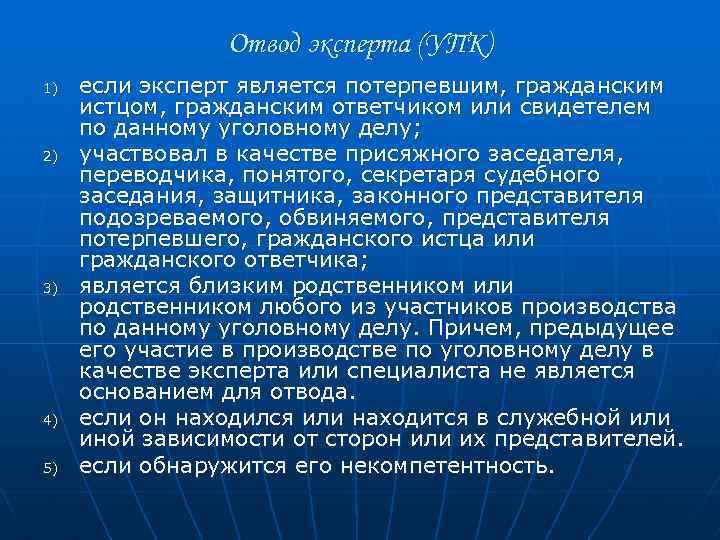 Отвод эксперта (УПК)

1) если эксперт является потерпевшим, гражданским истцом, гражданским ответчиком или свидетелем по данному уголовному делу;

2) участвовал в качестве присяжного заседателя, переводчика, понятого, секретаря судебного заседания, защитника, законного представителя подозреваемого, обвиняемого, представителя потерпевшего, гражданского истца или гражданского ответчика;

3) является близким родственником или родственником любого из участников производства по данному уголовному делу. Причем, предыдущее его участие в производстве по уголовному делу в качестве эксперта или специалиста не является основанием для отвода.

4) если он находился или находится в служебной или иной зависимости от сторон или их представителей.

5) если обнаружится его некомпетентность.